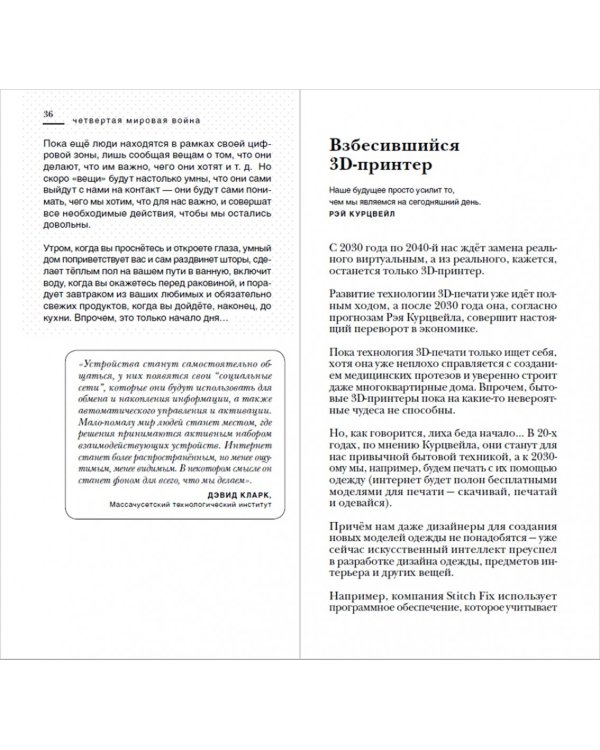 36 четвертая мировая война

Пока ещё люди находятся в рамках своей цифровой зоны, лишь сообщая вещам о том, что они делают, что им важно, чего они хотят и т. д. Но скоро «вещи» будут настолько умны, что они сами выйдут с нами на контакт — они будут сами понимать, чего мы хотим, что для нас важно, и совершат все необходимые действия, чтобы мы остались довольны.

Утром, когда вы проснётесь и откроете глаза, умный дом поприветствует вас и сам раздвинет шторы, сделает тёплым пол на вашем пути в ванную, включит воду, когда вы окажетесь перед раковиной, и порадует завтраком из ваших любимых и обязательно свежих продуктов, когда вы дойдёте, наконец, до кухни. Впрочем, это только начало дня…

«Устройства станут самостоятельно общаться, у них появятся свои "социальные сети", которые они будут использовать для обмена и накопления информации, а также автоматического управления и активации. Мало-помалу мир людей станет местом, где решения принимаются активным набором взаимодействующих устройств. Интернет станет более распространённым, но менее ощутимым, менее видимым. В некотором смысле он станет фоном для всего, что мы делаем».

ДЭВИД КЛАРК,
Массачусетский технологический институт

Взбесившийся 3D-принтер

Наше будущее просто усилит то, чем мы являемся на сегодняшний день.
РЭЙ КУРЦВЕЙЛ

С 2030 года по 2040-й нас ждёт замена реального виртуальным, а из реального, кажется, останется только 3D-принтер.

Развитие технологии 3D-печати уже идёт полным ходом, а после 2030 года она, согласно прогнозам Рэя Курцвейла, совершит настоящий переворот в экономике.

Пока технология 3D-печати только ищет себя, хотя она уже неплохо справляется с созданием медицинских протезов и уверенно строит даже многоквартирные дома. Впрочем, бытовые 3D-принтеры пока на какие-то невероятные чудеса не способны.

Но, как говорится, лиха беда начало… В 20-х годах, по мнению Курцвейла, они станут для нас привычной бытовой техникой, а к 2030-ому мы, например, будем печать с их помощью одежду (интернет будет полон бесплатными моделями для печати — скачивай, печатай и одевайся).

Причём нам даже дизайнеры для создания новых моделей одежды не понадобятся — уже сейчас искусственный интеллект преуспел в разработке дизайна одежды, предметов интерьера и других вещей.

Например, компания Stitch Fix использует программное обеспечение, которое учитывает